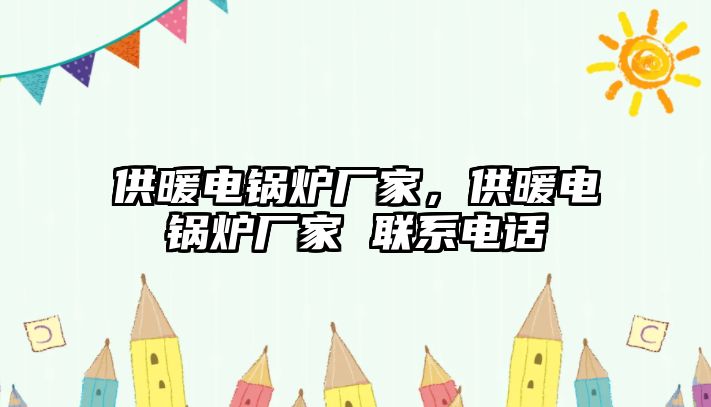 供暖电锅炉厂家，供暖电锅炉厂家 联系电话